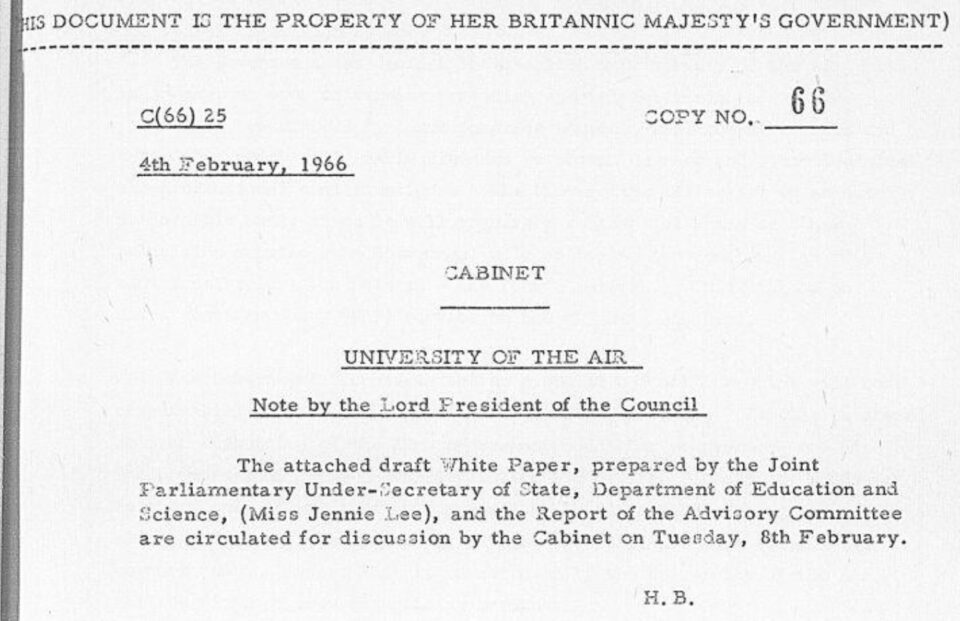 HIS DOCUMENT IS THE PROPERTY OF HER BRITANNIC MAJESTY'S GOVERNMENT)

C(66) 25

COPY NO. 66

4th February, 1966

CABINET

UNIVERSITY OF THE AIR

Note by the Lord President of the Council

The attached draft White Paper, prepared by the Joint Parliamentary Under-Secretary of State, Department of Education and Science, (Miss Jennie Lee), and the Report of the Advisory Committee are circulated for discussion by the Cabinet on Tuesday, 8th February.

H. B.